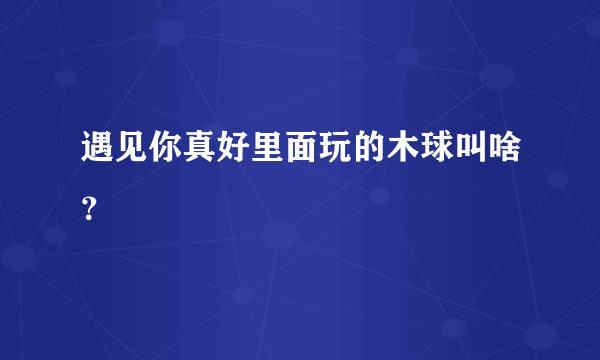 遇见你真好里面玩的木球叫啥？